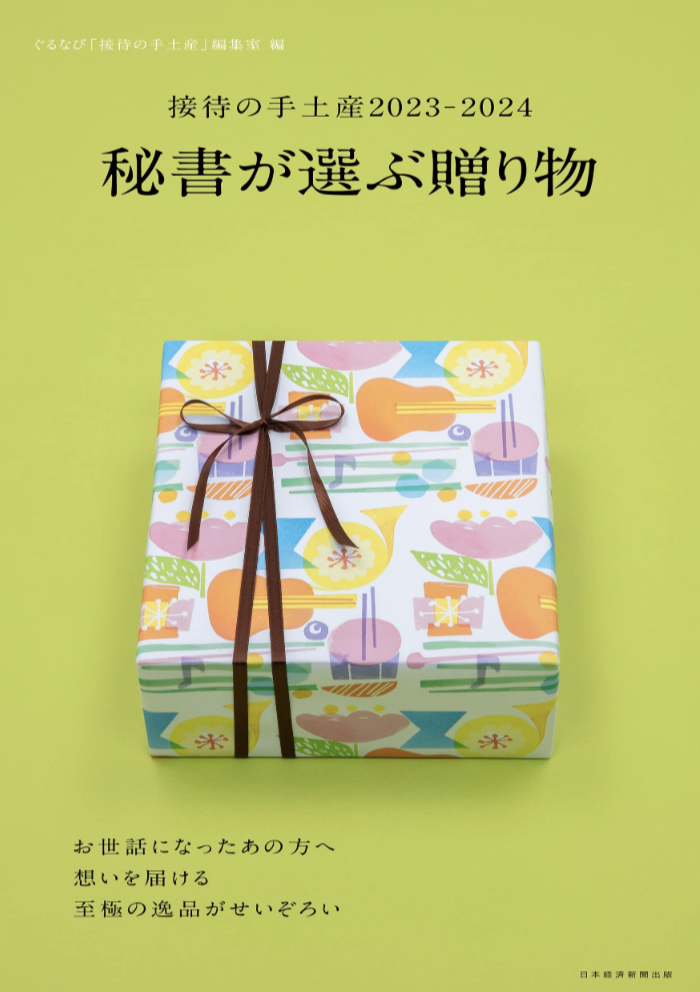 ぐるなび「接待の手土産」編集室 編

接待の手土産2023-2024

秘書が選ぶ贈り物

お世話になったあの方へ
想いを届ける
至極の逸品がせいぞろい

日本経済新聞出版